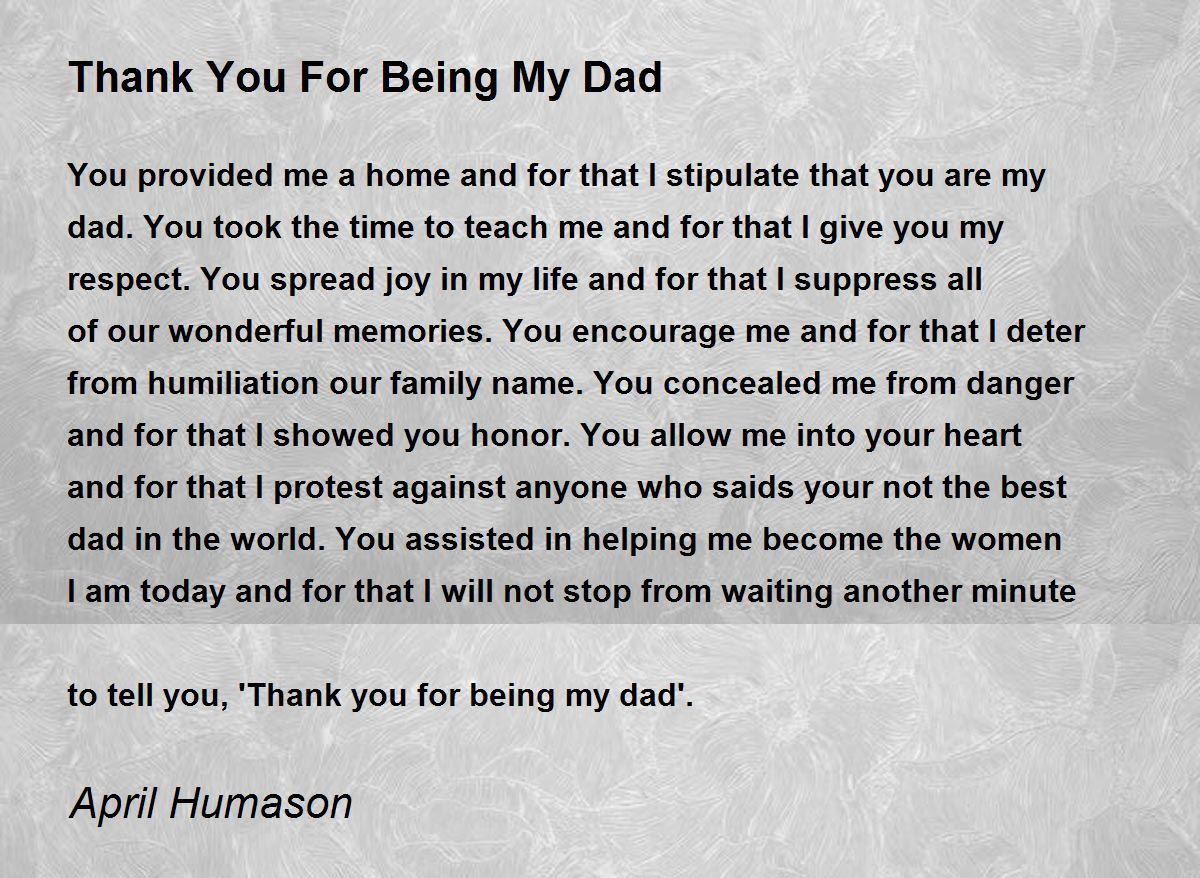 Thank You For Being My Dad

You provided me a home and for that I stipulate that you are my dad. You took the time to teach me and for that I give you my respect. You spread joy in my life and for that I suppress all of our wonderful memories. You encourage me and for that I deter from humiliation our family name. You concealed me from danger and for that I showed you honor. You allow me into your heart and for that I protest against anyone who saids your not the best dad in the world. You assisted in helping me become the women I am today and for that I will not stop from waiting another minute

to tell you, 'Thank you for being my dad'.

April Humason